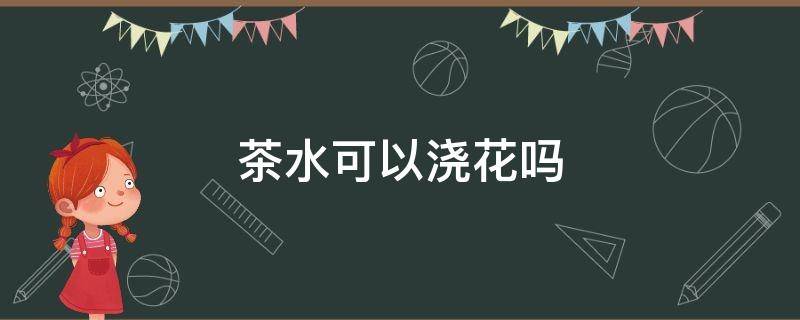 茶水可以浇花吗